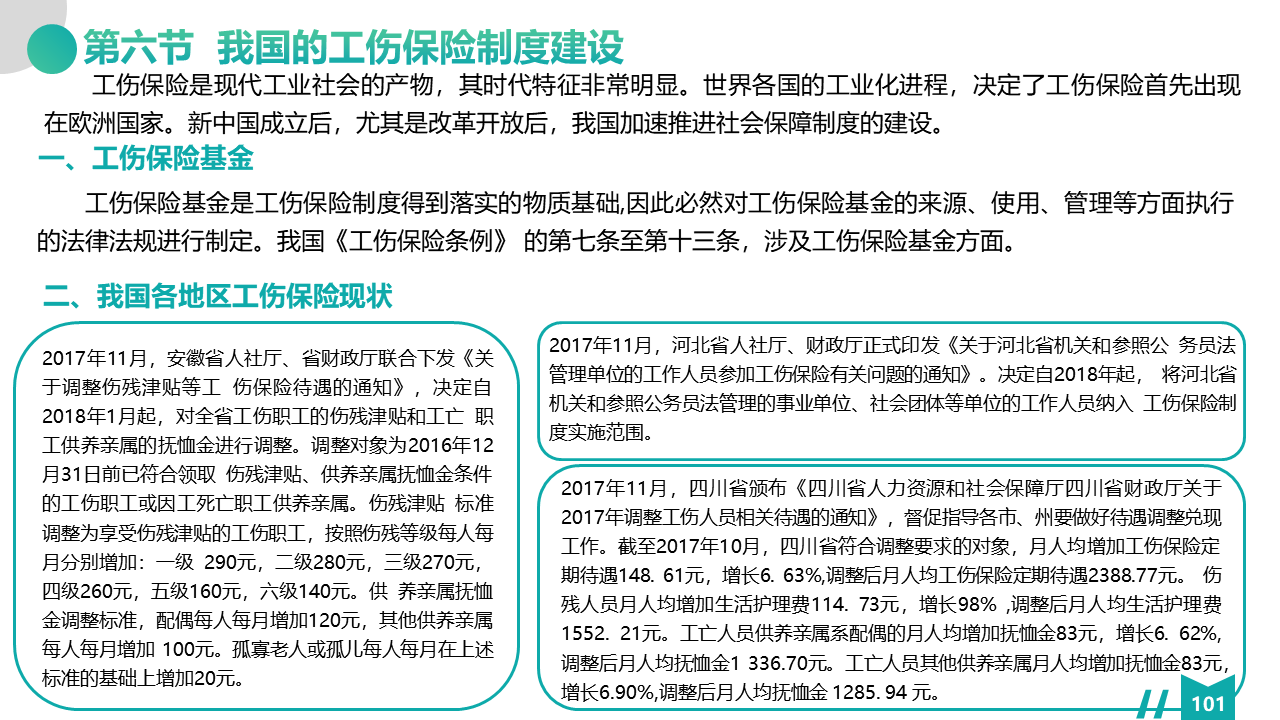 第六节 我国的工伤保险制度建设

工伤保险是现代工业社会的产物，其时代特征非常明显。世界各国的工业化进程，决定了工伤保险首先出现在欧洲国家。新中国成立后，尤其是改革开放后，我国加速推进社会保障制度的建设。

一、工伤保险基金

工伤保险基金是工伤保险制度得到落实的物质基础,因此必然对工伤保险基金的来源、使用、管理等方面执行的法律法规进行制定。我国《工伤保险条例》 的第七条至第十三条，涉及工伤保险基金方面。

二、我国各地区工伤保险现状

2017年11月，安徽省人社厅、省财政厅联合下发《关于调整伤残津贴等工 伤保险待遇的通知》，决定自2018年1月起，对全省工伤职工的伤残津贴和工亡 职工供养亲属的抚恤金进行调整。调整对象为2016年12月31日前已符合领取 伤残津贴、供养亲属抚恤金条件的工伤职工或因工死亡职工供养亲属。伤残津贴 标准调整为享受伤残津贴的工伤职工，按照伤残等级每人每月分别增加：一级 290元，二级280元，三级270元，四级260元，五级160元，六级140元。供 养亲属抚恤金调整标准，配偶每人每月增加120元，其他供养亲属每人每月增加 100元。孤寡老人或孤儿每人每月在上述标准的基础上增加20元。

2017年11月，河北省人社厅、财政厅正式印发《关于河北省机关和参照公 务员法管理单位的工作人员参加工伤保险有关问题的通知》。决定自2018年起， 将河北省机关和参照公务员法管理的事业单位、社会团体等单位的工作人员纳入 工伤保险制度实施范围。

2017年11月，四川省颁布《四川省人力资源和社会保障厅四川省财政厅关于2017年调整工伤人员相关待遇的通知》，督促指导各市、州要做好待遇调整兑现工作。截至2017年10月，四川省符合调整要求的对象，月人均增加工伤保险定期待遇148. 61元，增长6. 63%,调整后月人均工伤保险定期待遇2388.77元。 伤残人员月人均增加生活护理费114. 73元，增长98% ,调整后月人均生活护理费1552. 21元。工亡人员供养亲属系配偶的月人均增加抚恤金83元，增长6. 62%,调整后月人均抚恤金1 336.70元。工亡人员其他供养亲属月人均增加抚恤金83元,增长6.90%,调整后月人均抚恤金 1285. 94 元。

101